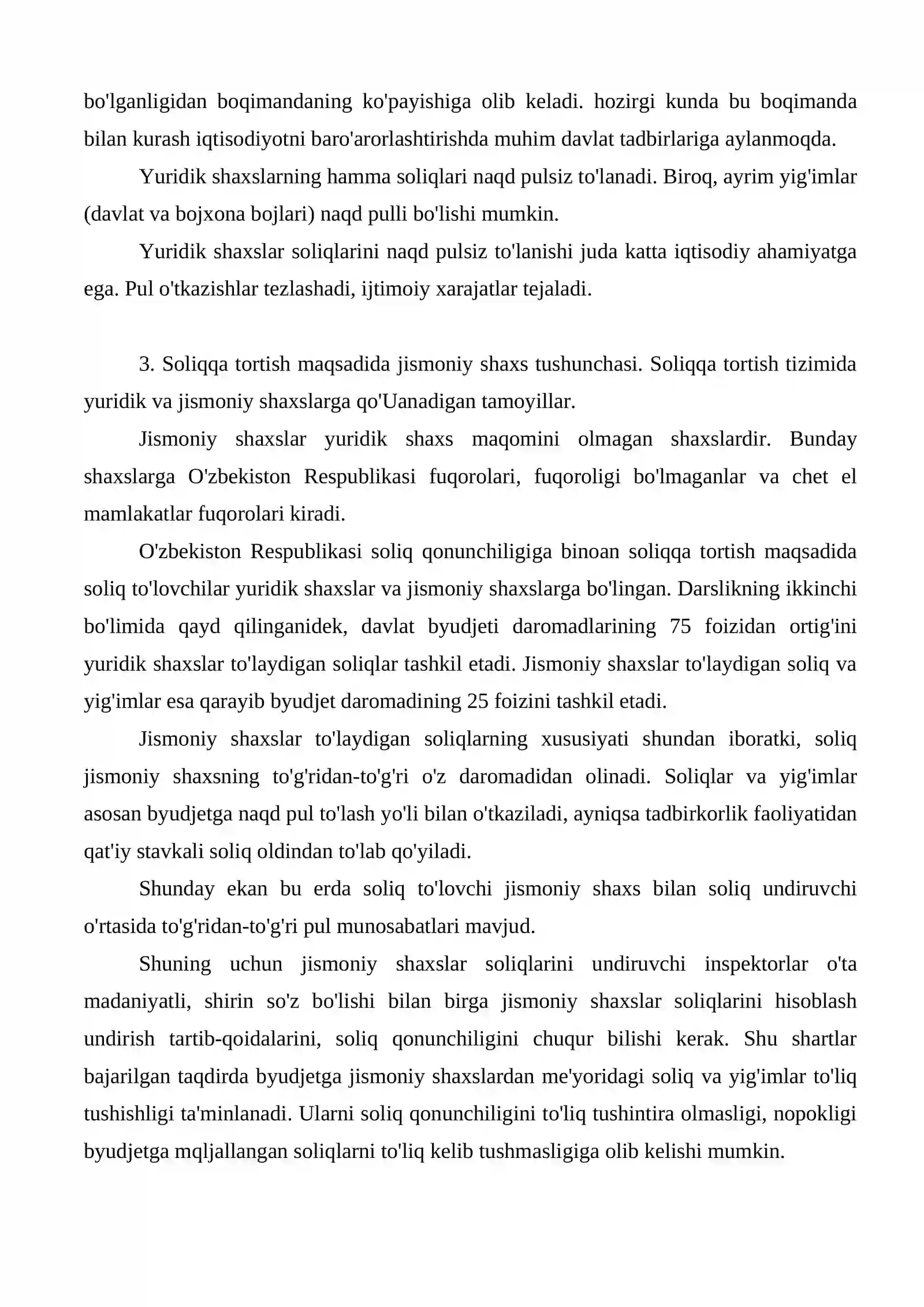 bo'lganligidan boqimandaning ko'payishiga olib keladi. hozirgi kunda bu boqimanda bilan kurash iqtisodiyotni baro'arorlashtirishda muhim davlat tadbirlariga aylanmoqda.

Yuridik shaxslarning hamma soliqlari naqd pulsiz to'lanadi. Biroq, ayrim yig'imlar (davlat va bojxona bojlari) naqd pulli bo'lishi mumkin.

Yuridik shaxslar soliqlarini naqd pulsiz to'lanishi juda katta iqtisodiy ahamiyatga ega. Pul o'tkazishlar tezlashadi, ijtimoiy xarajatlar tejaladi.

3. Soliqqa tortish maqsadida jismoniy shaxs tushunchasi. Soliqqa tortish tizimida yuridik va jismoniy shaxslarga qo'Uanadigan tamoyillar.

Jismoniy shaxslar yuridik shaxs maqomini olmagan shaxslardir. Bunday shaxslarga O'zbekiston Respublikasi fuqorolari, fuqoroligi bo'lmaganlar va chet el mamlakatlar fuqorolari kiradi.

O'zbekiston Respublikasi soliq qonunchiligiga binoan soliqqa tortish maqsadida soliq to'lovchilar yuridik shaxslar va jismoniy shaxslarga bo'lingan. Darslikning ikkinchi bo'limida qayd qilinganidek, davlat byudjeti daromadlarining 75 foizidan ortig'ini yuridik shaxslar to'laydigan soliqlar tashkil etadi. Jismoniy shaxslar to'laydigan soliq va yig'imlar esa qarayib byudjet daromadining 25 foizini tashkil etadi.

Jismoniy shaxslar to'laydigan soliqlarning xususiyati shundan iboratki, soliq jismoniy shaxsning to'g'ridan-to'g'ri o'z daromadidan olinadi. Soliqlar va yig'imlar asosan byudjetga naqd pul to'lash yo'li bilan o'tkaziladi, ayniqsa tadbirkorlik faoliyatidan qat'iy stavkali soliq oldindan to'lab qo'yiladi.

Shunday ekan bu erda soliq to'lovchi jismoniy shaxs bilan soliq undiruvchi o'rtasida to'g'ridan-to'g'ri pul munosabatlari mavjud.

Shuning uchun jismoniy shaxslar soliqlarini undiruvchi inspektorlar o'ta madaniyatli, shirin so'z bo'lishi bilan birga jismoniy shaxslar soliqlarini hisoblash undirish tartib-qoidalarini, soliq qonunchiligini chuqur bilishi kerak. Shu shartlar bajarilgan taqdirda byudjetga jismoniy shaxslardan me'yoridagi soliq va yig'imlar to'liq tushishligi ta'minlanadi. Ularni soliq qonunchiligini to'liq tushintira olmasligi, nopokligi byudjetga mqljallangan soliqlarni to'liq kelib tushmasligiga olib kelishi mumkin.